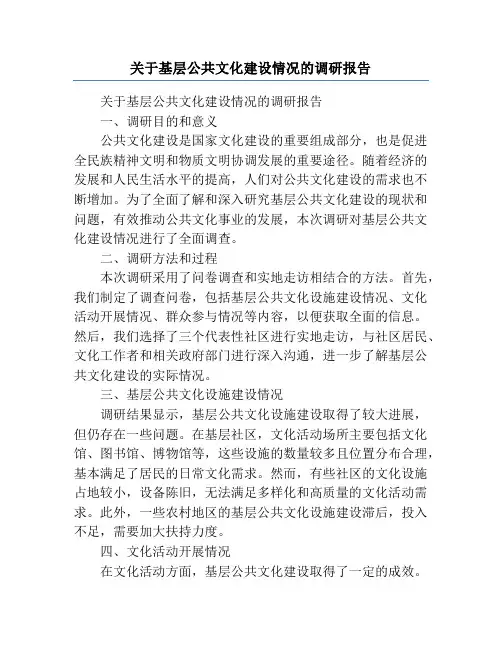 关于基层公共文化建设情况的调研报告

关于基层公共文化建设情况的调研报告

一、调研目的和意义

公共文化建设是国家文化建设的重要组成部分，也是促进全民族精神文明和物质文明协调发展的重要途径。随着经济的发展和人民生活水平的提高，人们对公共文化建设的需求也不断增加。为了全面了解和深入研究基层公共文化建设的现状和问题，有效推动公共文化事业的发展，本次调研对基层公共文化建设情况进行了全面调查。

二、调研方法和过程

本次调研采用了问卷调查和实地走访相结合的方法。首先，我们制定了调查问卷，包括基层公共文化设施建设情况、文化活动开展情况、群众参与情况等内容，以便获取全面的信息。然后，我们选择了三个代表性社区进行实地走访，与社区居民、文化工作者和相关政府部门进行深入沟通，进一步了解基层公共文化建设的实际情况。

三、基层公共文化设施建设情况

调研结果显示，基层公共文化设施建设取得了较大进展，但仍存在一些问题。在基层社区，文化活动场所主要包括文化馆、图书馆、博物馆等，这些设施的数量较多且位置分布合理，基本满足了居民的日常文化需求。然而，有些社区的文化设施占地较小，设备陈旧，无法满足多样化和高质量的文化活动需求。此外，一些农村地区的基层公共文化设施建设滞后，投入不足，需要加大扶持力度。

四、文化活动开展情况

在文化活动方面，基层公共文化建设取得了一定的成效。